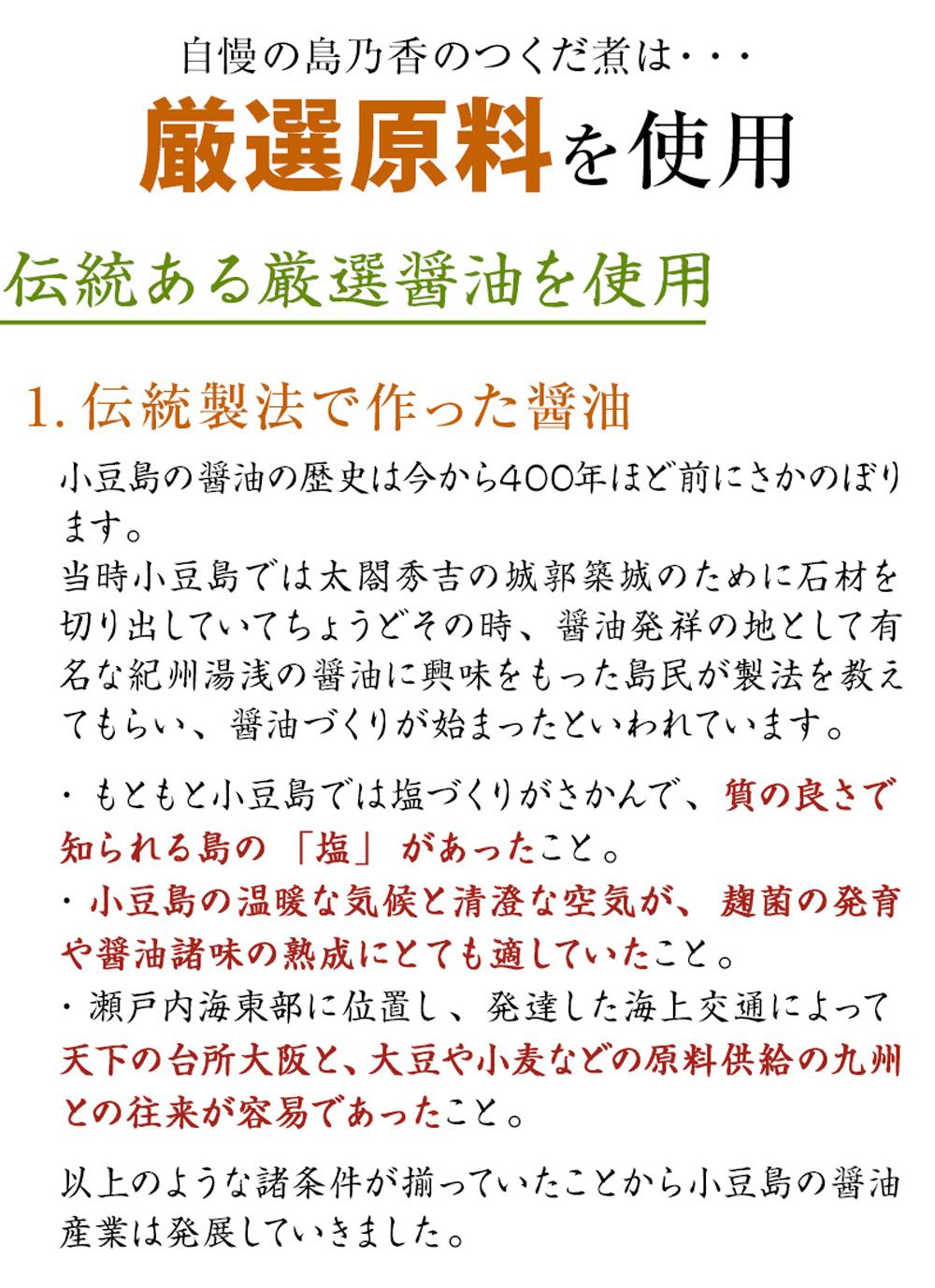 自慢の島乃香のつくだ煮は・・・

厳選原料を使用

伝統ある厳選醤油を使用

1. 伝統製法で作った醤油

小豆島の醤油の歴史は今から400年ほど前にさかのぼります。
当時小豆島では太閤秀吉の城郭築城のために石材を切り出していてちょうどその時、醤油発祥の地として有名な紀州湯浅の醤油に興味をもった島民が製法を教えてもらい、醤油づくりが始まったといわれています。

・もともと小豆島では塩づくりがさかんで、質の良さで知られる島の「塩」があったこと。
・小豆島の温暖な気候と清澄な空気が、麹菌の発育や醤油諸味の熟成にとても適していたこと。
・瀬戸内海東部に位置し、発達した海上交通によって天下の台所大阪と、大豆や小麦などの原料供給の九州との往来が容易であったこと。

以上のような諸条件が揃っていたことから小豆島の醤油産業は発展していきました。